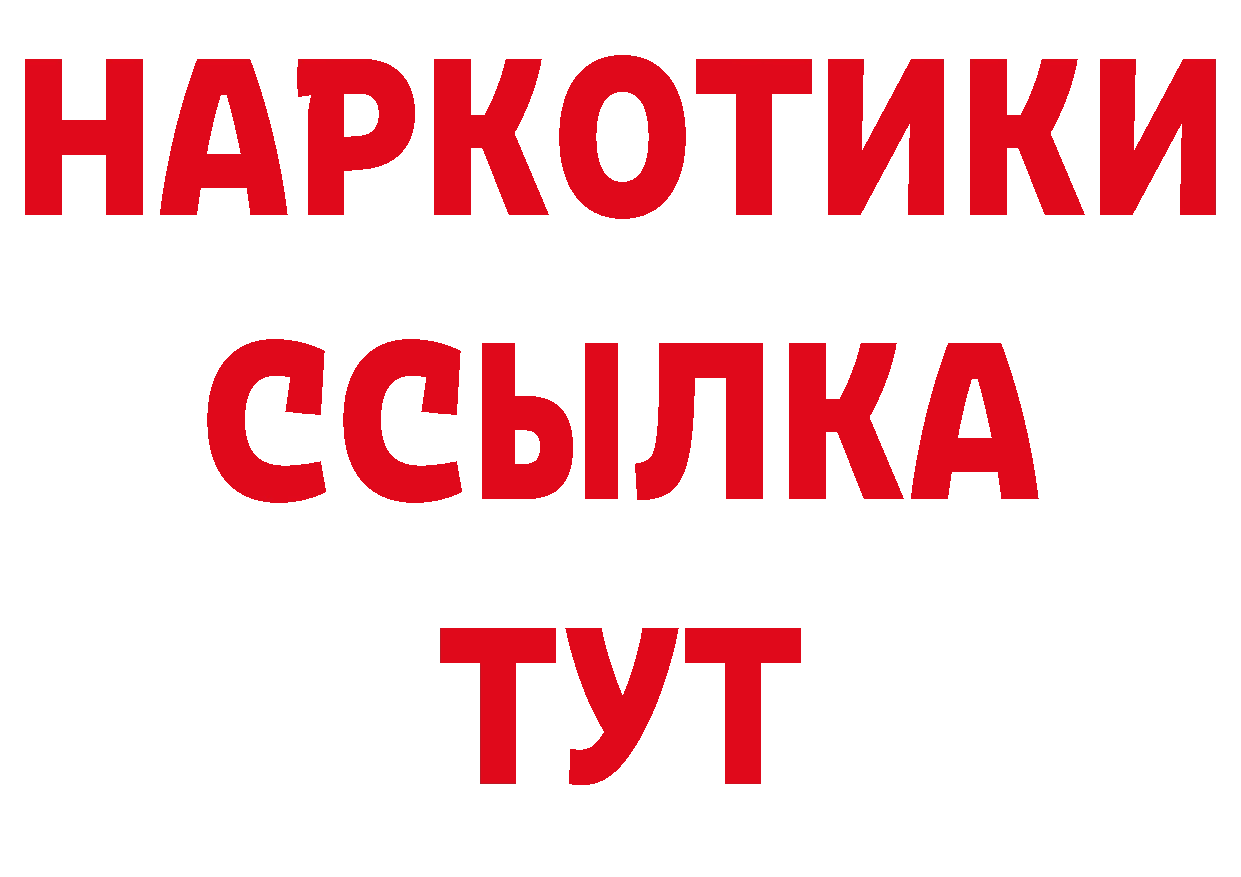 НАРКОТИКИ
ССЫЛКА
ТУТ